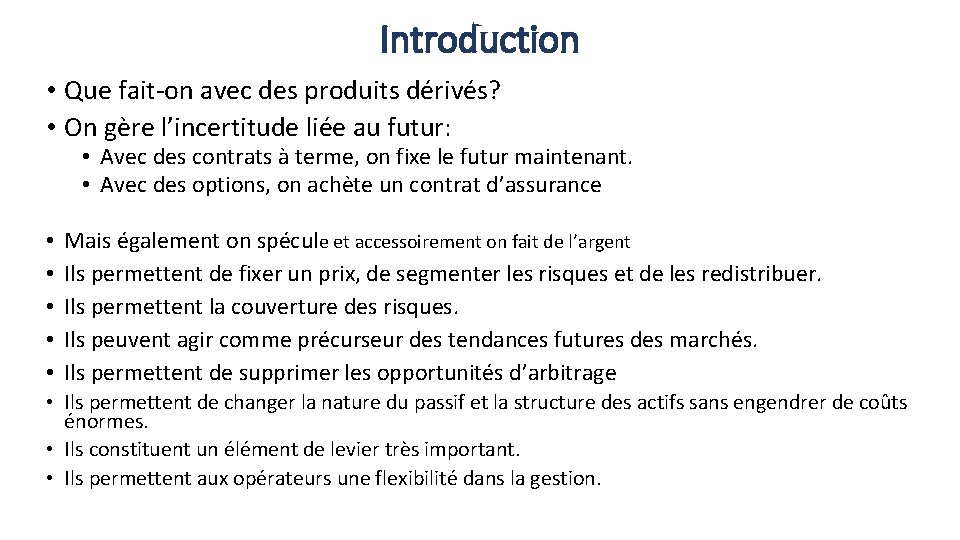 Introduction

• Que fait-on avec des produits dérivés?
• On gère l’incertitude liée au futur:
  • Avec des contrats à terme, on fixe le futur maintenant.
  • Avec des options, on achète un contrat d’assurance

• Mais également on spécule et accessoirement on fait de l’argent
• Ils permettent de fixer un prix, de segmenter les risques et de les redistribuer.
• Ils permettent la couverture des risques.
• Ils peuvent agir comme précurseur des tendances futures des marchés.
• Ils permettent de supprimer les opportunités d’arbitrage
• Ils permettent de changer la nature du passif et la structure des actifs sans engendrer de coûts énormes.
• Ils constituent un élément de levier très important.
• Ils permettent aux opérateurs une flexibilité dans la gestion.